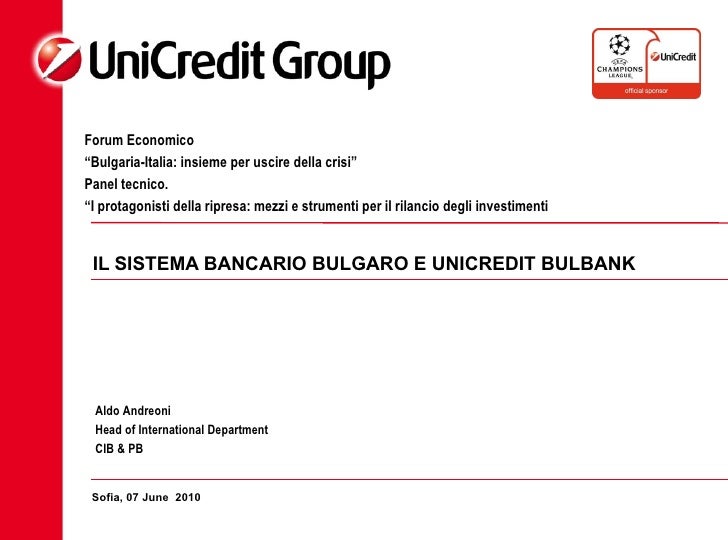 UniCredit Group

CHAMPIONS LEAGUE
UniCredit
official sponsor

Forum Economico
“Bulgaria-Italia: insieme per uscire della crisi”
Panel tecnico.
“I protagonisti della ripresa: mezzi e strumenti per il rilancio degli investimenti

IL SISTEMA BANCARIO BULGARO E UNICREDIT BULBANK

Aldo Andreoni
Head of International Department
CIB & PB

Sofia, 07 June 2010